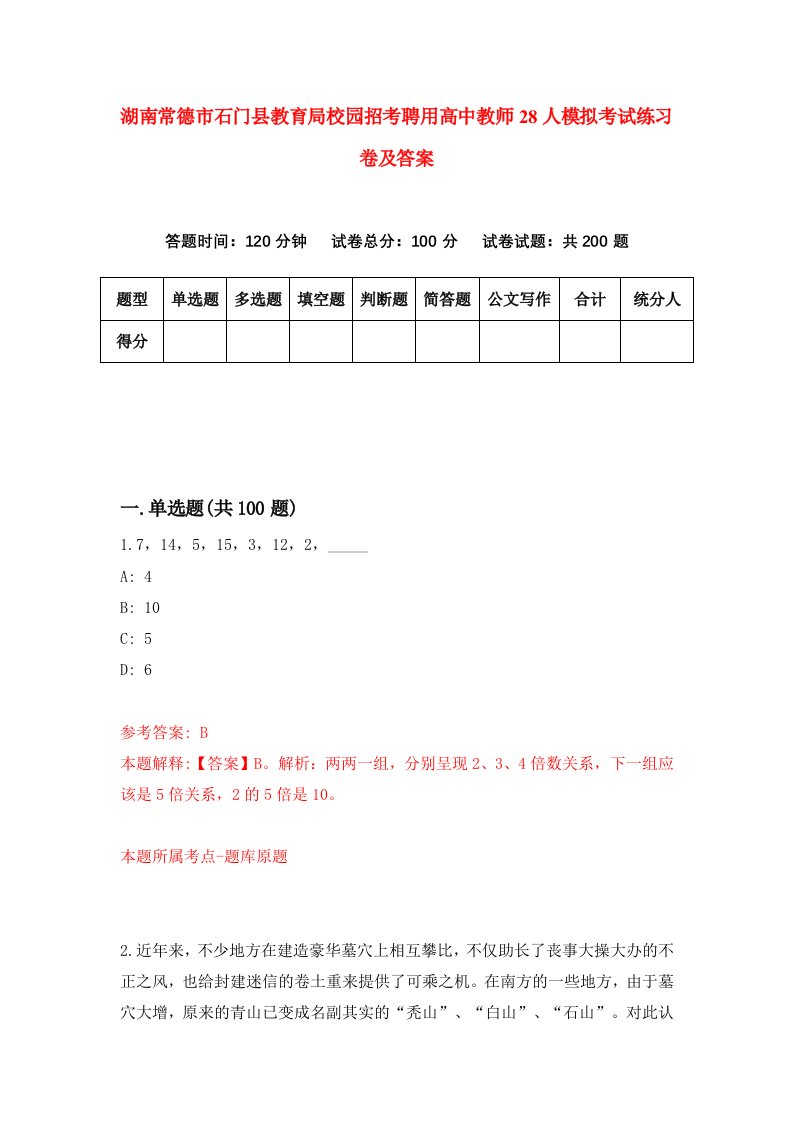 湖南常德市石门县教育局校园招考聘用高中教师28人模拟考试练习卷及答案

答题时间：120分钟　试卷总分：100分　试卷试题：共200题

| 题型 | 单选题 | 多选题 | 填空题 | 判断题 | 简答题 | 公文写作 | 合计 | 统分人 |
|---|---|---|---|---|---|---|---|---|
| 得分 | | | | | | | | |

一.单选题(共100题)

1.7，14，5，15，3，12，2，_____

A: 4

B: 10

C: 5

D: 6

参考答案: B

本题解释:【答案】B。解析：两两一组，分别呈现2、3、4倍数关系，下一组应该是5倍关系，2的5倍是10。

本题所属考点-题库原题

2.近年来，不少地方在建造豪华墓穴上相互攀比，不仅助长了丧事大操大办的不正之风，也给封建迷信的卷土重来提供了可乘之机。在南方的一些地方，由于墓穴大增，原来的青山已变成名副其实的“秃山”、“白山”、“石山”。对此认